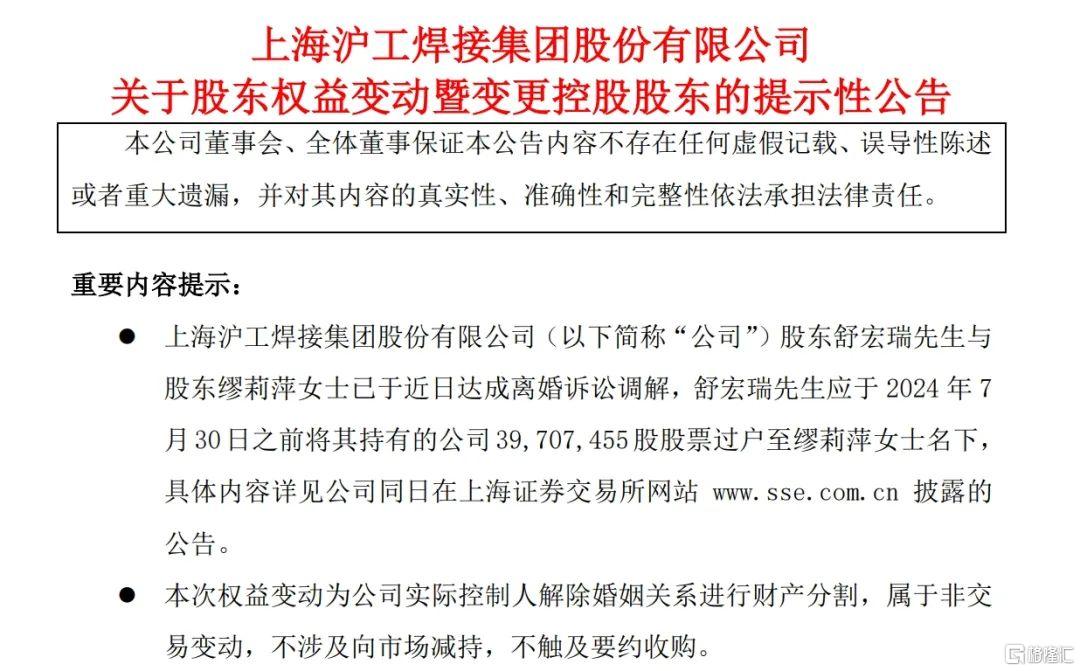 上海沪工焊接集团股份有限公司
关于股东权益变动暨变更控股股东的提示性公告

本公司董事会、全体董事保证本公告内容不存在任何虚假记载、误导性陈述或者重大遗漏，并对其内容的真实性、准确性和完整性依法承担法律责任。

重要内容提示：

● 上海沪工焊接集团股份有限公司（以下简称“公司”）股东舒宏瑞先生与股东缪莉萍女士已于近日达成离婚诉讼调解，舒宏瑞先生应于 2024 年 7 月 30 日之前将其持有的公司 39,707,455 股股票过户至缪莉萍女士名下，具体内容详见公司同日在上海证券交易所网站 www.sse.com.cn 披露的公告。

● 本次权益变动为公司实际控制人解除婚姻关系进行财产分割，属于非交易变动，不涉及向市场减持，不触及要约收购。

格隆汇